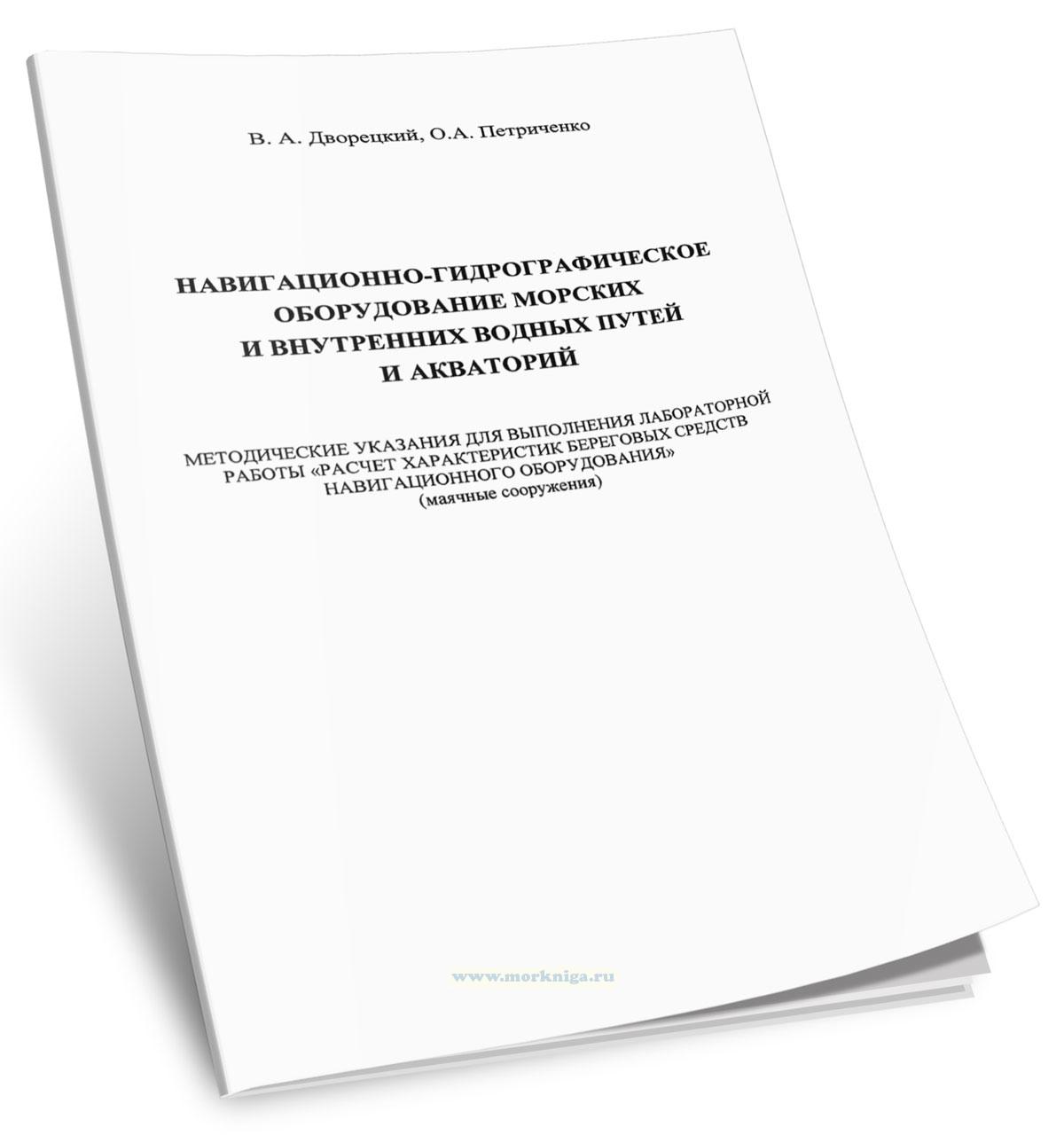 В. А. Дворецкий, О.А. Петриченко

НАВИГАЦИОННО-ГИДРОГРАФИЧЕСКОЕ
ОБОРУДОВАНИЕ МОРСКИХ
И ВНУТРЕННИХ ВОДНЫХ ПУТЕЙ
И АКВАТОРИЙ

МЕТОДИЧЕСКИЕ УКАЗАНИЯ ДЛЯ ВЫПОЛНЕНИЯ ЛАБОРАТОРНОЙ РАБОТЫ «РАСЧЕТ ХАРАКТЕРИСТИК БЕРЕГОВЫХ СРЕДСТВ НАВИГАЦИОННОГО ОБОРУДОВАНИЯ»
(маячные сооружения)

www.morkniga.ru